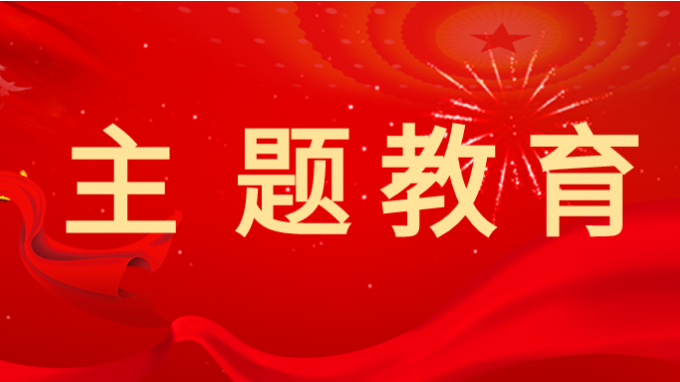 主题教育